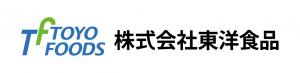 Tf TOYO FOODS 株式会社東洋食品